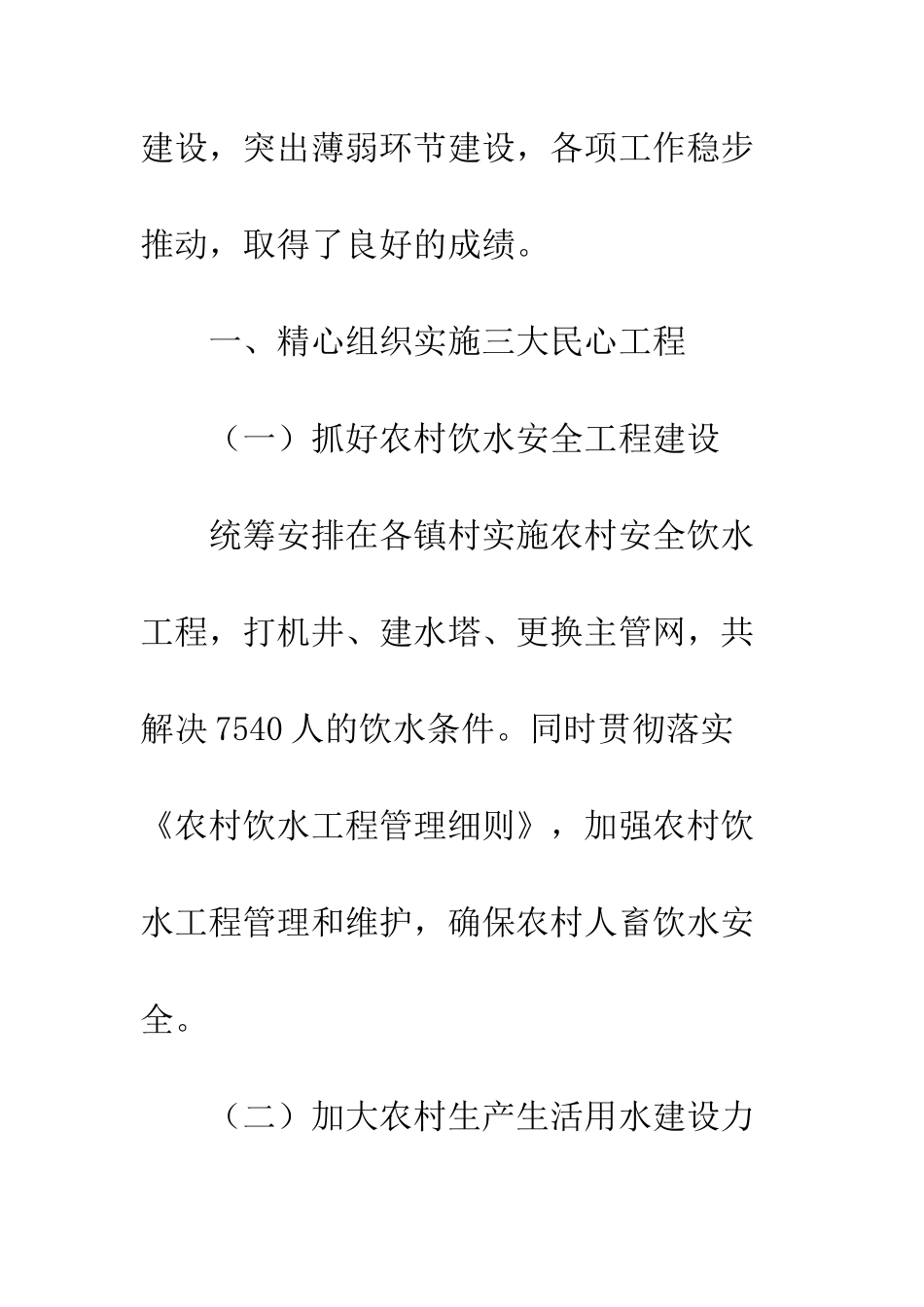 建设，突出薄弱环节建设，各项工作稳步推动，取得了良好的成绩。

一、精心组织实施三大民心工程

（一）抓好农村饮水安全工程建设

统筹安排在各镇村实施农村安全饮水工程，打机井、建水塔、更换主管网，共解决7540人的饮水条件。同时贯彻落实《农村饮水工程管理细则》，加强农村饮水工程管理和维护，确保农村人畜饮水安全。

（二）加大农村生产生活用水建设力